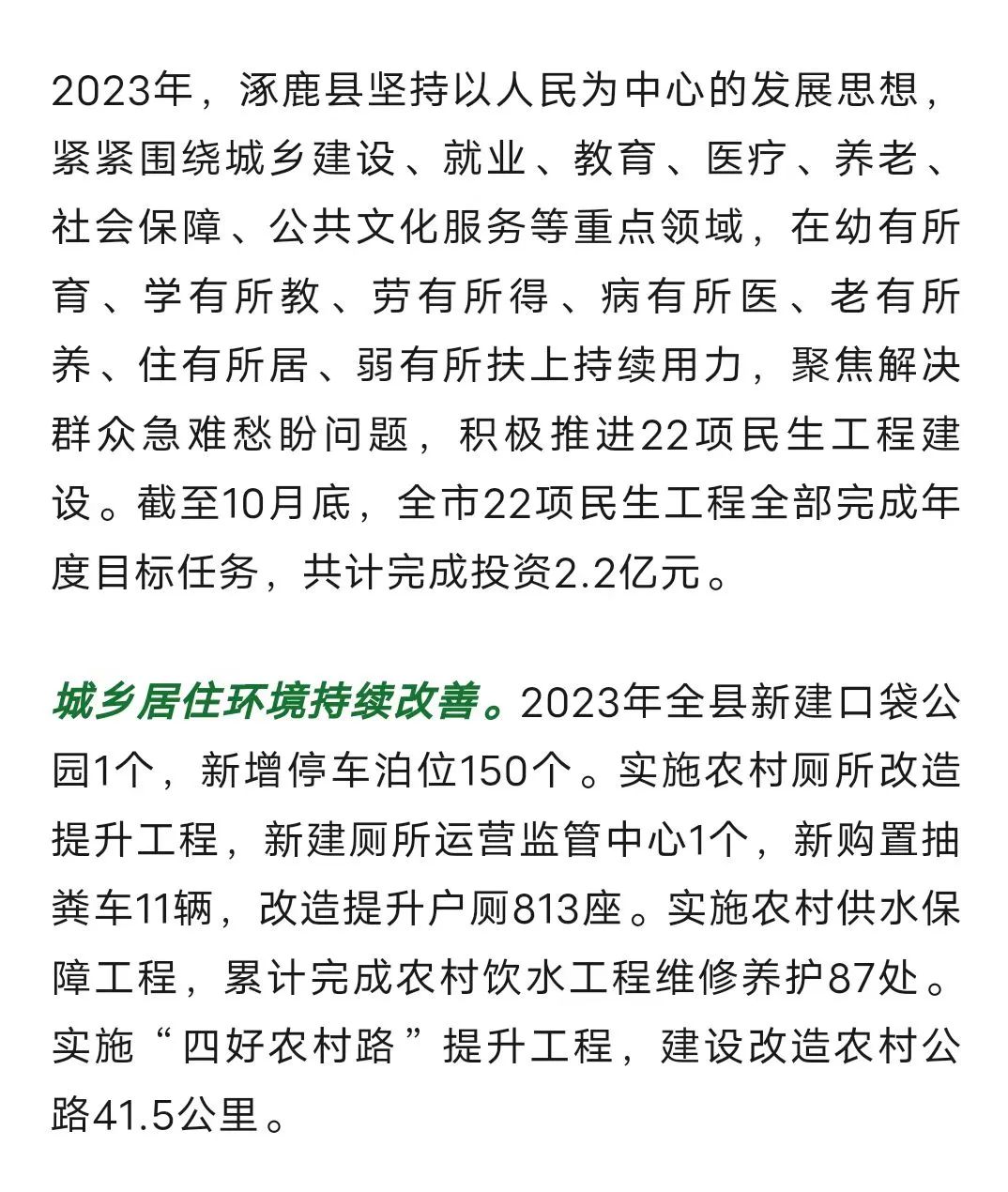 2023年，涿鹿县坚持以人民为中心的发展思想，紧紧围绕城乡建设、就业、教育、医疗、养老、社会保障、公共文化服务等重点领域，在幼有所育、学有所教、劳有所得、病有所医、老有所养、住有所居、弱有所扶上持续用力，聚焦解决群众急难愁盼问题，积极推进22项民生工程建设。截至10月底，全市22项民生工程全部完成年度目标任务，共计完成投资2.2亿元。

城乡居住环境持续改善。2023年全县新建口袋公园1个，新增停车泊位150个。实施农村厕所改造提升工程，新建厕所运营监管中心1个，新购置抽粪车11辆，改造提升户厕813座。实施农村供水保障工程，累计完成农村饮水工程维修养护87处。实施“四好农村路”提升工程，建设改造农村公路41.5公里。